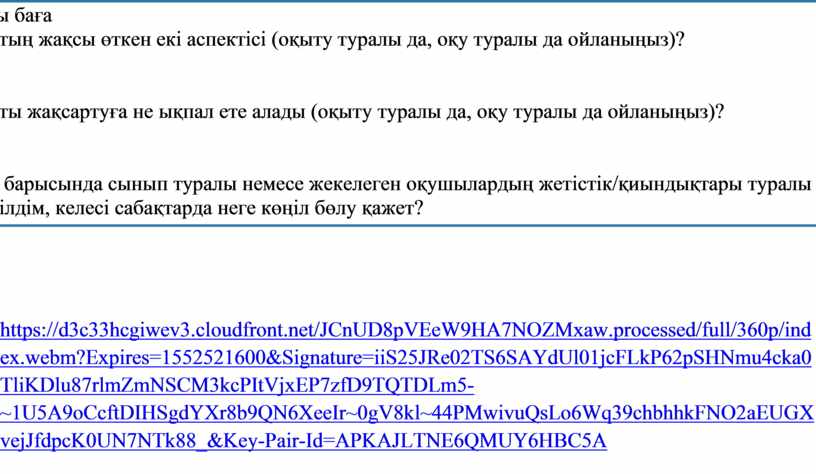 ы баға
тың жақсы өткен екі аспектісі (оқыту туралы да, оқу туралы да ойланыңыз)?

ты жақсартуға не ықпал ете алады (оқыту туралы да, оқу туралы да ойланыңыз)?

барысында сынып туралы немесе жекелеген оқушылардың жетістік/қиындықтары туралы ілдім, келесі сабақтарда неге көңіл бөлу қажет?

https://d3c33hcgiwev3.cloudfront.net/JCnUD8pVEeW9HA7NOZMxaw.processed/full/360p/index.webm?Expires=1552521600&Signature=iiS25JRe02TS6SAYdUl01jcFLkP62pSHNmu4cka0TliKDlu87rlmZmNSCM3kcPItVjxEP7zfD9TQTDLm5-~1U5A9oCcftDIHSgdYXr8b9QN6XeeIr~0gV8kl~44PMwivuQsLo6Wq39chbhhkFNO2aEUGXvejJfdpcK0UN7NTk88_&Key-Pair-Id=APKAJLTNE6QMUY6HBC5A